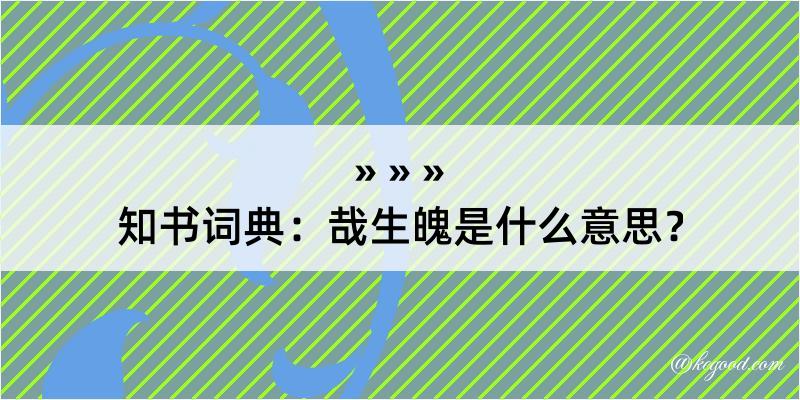 » » »
知书词典：哉生魄是什么意思？
@kogood.com